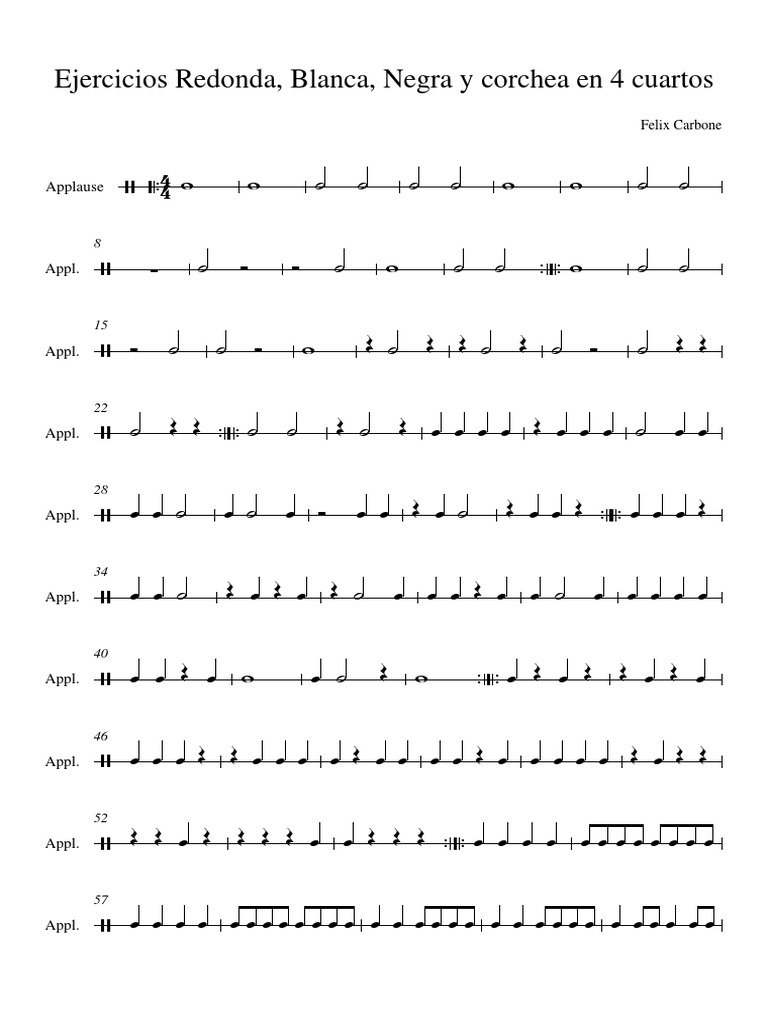 Ejercicios Redonda, Blanca, Negra y corchea en 4 cuartos

Felix Carbone

Applause $\frac{4}{4}$

8
Appl.

15
Appl.

22
Appl.

28
Appl.

34
Appl.

40
Appl.

46
Appl.

52
Appl.

57
Appl.